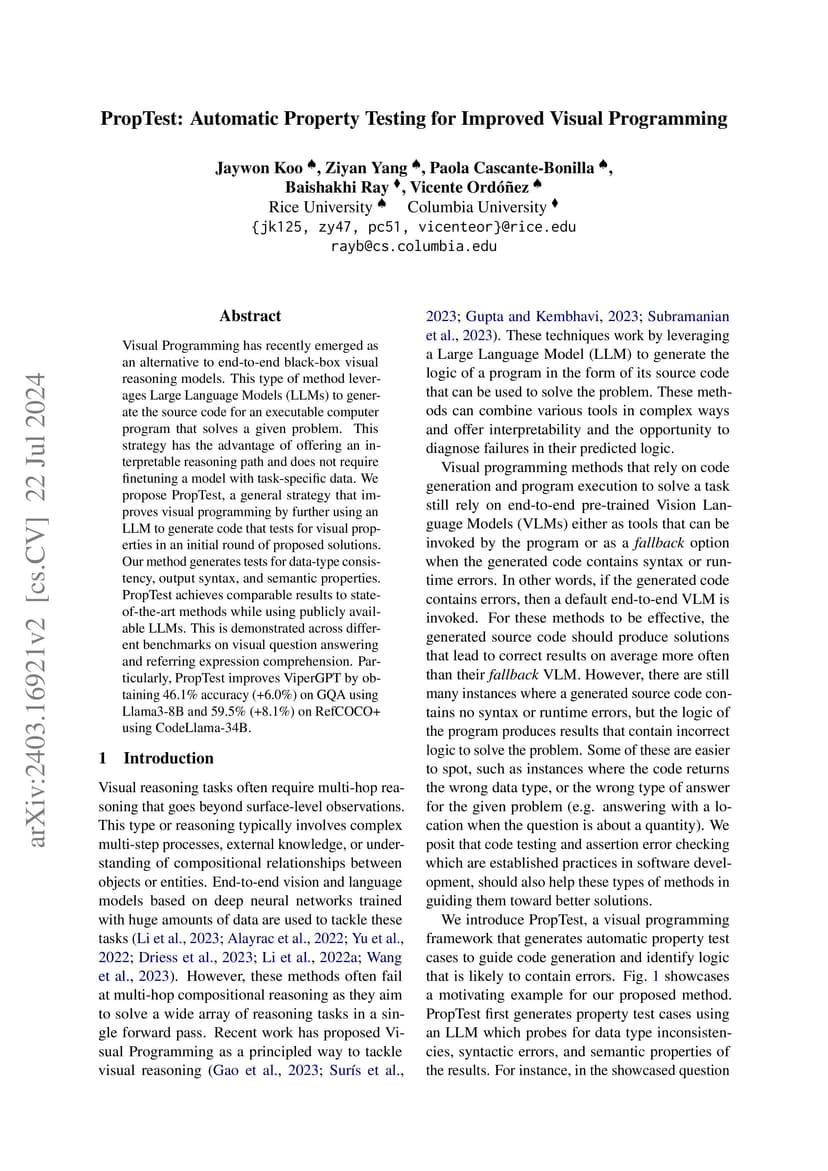 PropTest: Automatic Property Testing for Improved Visual Programming

Jaywon Koo ♠, Ziyan Yang ♠, Paola Cascante-Bonilla ♠, Baishakhi Ray ♦, Vicente Ordóñez ♠
Rice University ♠ Columbia University ♦
{jk125, zy47, pc51, vicenteor}@rice.edu
rayb@cs.columbia.edu

arXiv:2403.16921v2 [cs.CV] 22 Jul 2024

Abstract

Visual Programming has recently emerged as an alternative to end-to-end black-box visual reasoning models. This type of method leverages Large Language Models (LLMs) to generate the source code for an executable computer program that solves a given problem. This strategy has the advantage of offering an interpretable reasoning path and does not require finetuning a model with task-specific data. We propose PropTest, a general strategy that improves visual programming by further using an LLM to generate code that tests for visual properties in an initial round of proposed solutions. Our method generates tests for data-type consistency, output syntax, and semantic properties. PropTest achieves comparable results to state-of-the-art methods while using publicly available LLMs. This is demonstrated across different benchmarks on visual question answering and referring expression comprehension. Particularly, PropTest improves ViperGPT by obtaining 46.1% accuracy (+6.0%) on GQA using Llama3-8B and 59.5% (+8.1%) on RefCOCO+ using CodeLlama-34B.

1 Introduction

Visual reasoning tasks often require multi-hop reasoning that goes beyond surface-level observations. This type or reasoning typically involves complex multi-step processes, external knowledge, or understanding of compositional relationships between objects or entities. End-to-end vision and language models based on deep neural networks trained with huge amounts of data are used to tackle these tasks (Li et al., 2023; Alayrac et al., 2022; Yu et al., 2022; Driess et al., 2023; Li et al., 2022a; Wang et al., 2023). However, these methods often fail at multi-hop compositional reasoning as they aim to solve a wide array of reasoning tasks in a single forward pass. Recent work has proposed Visual Programming as a principled way to tackle visual reasoning (Gao et al., 2023; Surís et al., 2023; Gupta and Kembhavi, 2023; Subramanian et al., 2023). These techniques work by leveraging a Large Language Model (LLM) to generate the logic of a program in the form of its source code that can be used to solve the problem. These methods can combine various tools in complex ways and offer interpretability and the opportunity to diagnose failures in their predicted logic.

Visual programming methods that rely on code generation and program execution to solve a task still rely on end-to-end pre-trained Vision Language Models (VLMs) either as tools that can be invoked by the program or as a fallback option when the generated code contains syntax or runtime errors. In other words, if the generated code contains errors, then a default end-to-end VLM is invoked. For these methods to be effective, the generated source code should produce solutions that lead to correct results on average more often than their fallback VLM. However, there are still many instances where a generated source code contains no syntax or runtime errors, but the logic of the program produces results that contain incorrect logic to solve the problem. Some of these are easier to spot, such as instances where the code returns the wrong data type, or the wrong type of answer for the given problem (e.g. answering with a location when the question is about a quantity). We posit that code testing and assertion error checking which are established practices in software development, should also help these types of methods in guiding them toward better solutions.

We introduce PropTest, a visual programming framework that generates automatic property test cases to guide code generation and identify logic that is likely to contain errors. Fig. 1 showcases a motivating example for our proposed method. PropTest first generates property test cases using an LLM which probes for data type inconsistencies, syntactic errors, and semantic properties of the results. For instance, in the showcased question